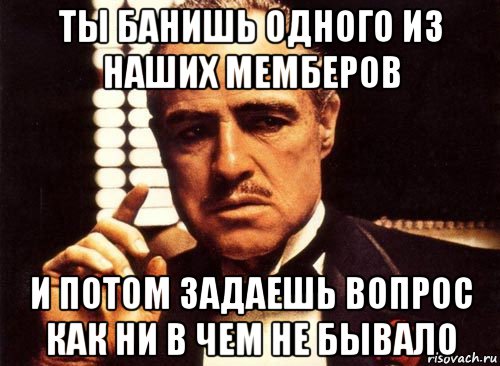 ТЫ БАНИШЬ ОДНОГО ИЗ НАШИХ МЕМБЕРОВ

И ПОТОМ ЗАДАЕШЬ ВОПРОС КАК НИ В ЧЕМ НЕ БЫВАЛО

risovach.ru